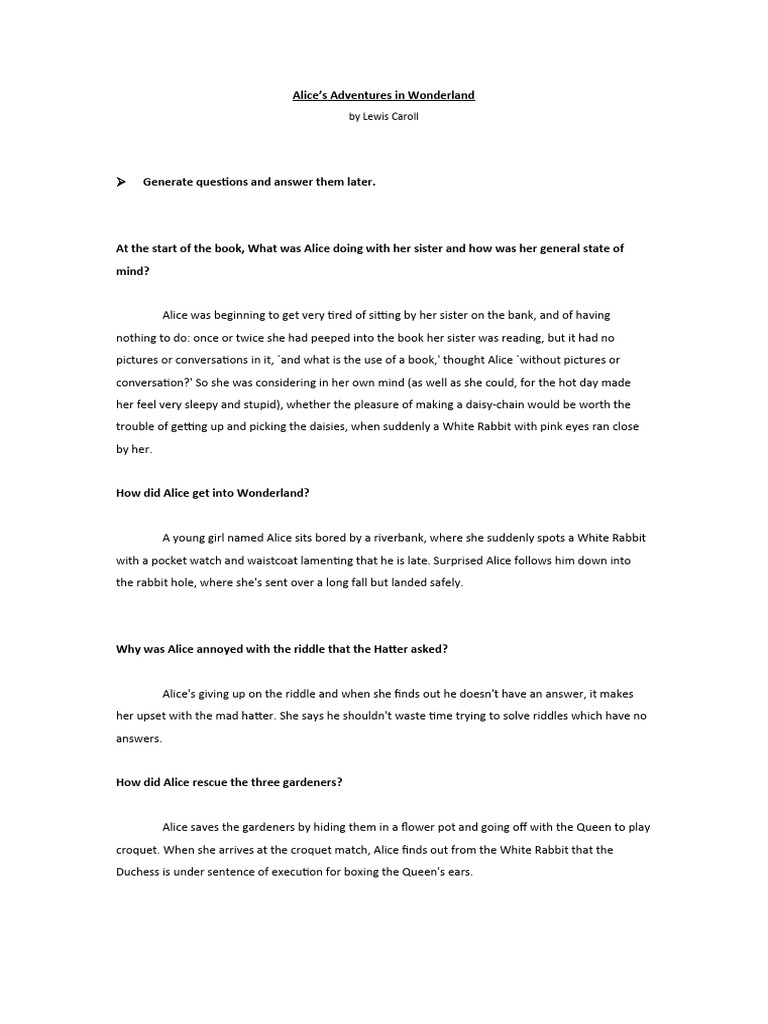 Alice's Adventures in Wonderland

by Lewis Caroll

➤ Generate questions and answer them later.

At the start of the book, What was Alice doing with her sister and how was her general state of mind?

Alice was beginning to get very tired of sitting by her sister on the bank, and of having nothing to do: once or twice she had peeped into the book her sister was reading, but it had no pictures or conversations in it, `and what is the use of a book,' thought Alice `without pictures or conversation?' So she was considering in her own mind (as well as she could, for the hot day made her feel very sleepy and stupid), whether the pleasure of making a daisy-chain would be worth the trouble of getting up and picking the daisies, when suddenly a White Rabbit with pink eyes ran close by her.

How did Alice get into Wonderland?

A young girl named Alice sits bored by a riverbank, where she suddenly spots a White Rabbit with a pocket watch and waistcoat lamenting that he is late. Surprised Alice follows him down into the rabbit hole, where she's sent over a long fall but landed safely.

Why was Alice annoyed with the riddle that the Hatter asked?

Alice's giving up on the riddle and when she finds out he doesn't have an answer, it makes her upset with the mad hatter. She says he shouldn't waste time trying to solve riddles which have no answers.

How did Alice rescue the three gardeners?

Alice saves the gardeners by hiding them in a flower pot and going off with the Queen to play croquet. When she arrives at the croquet match, Alice finds out from the White Rabbit that the Duchess is under sentence of execution for boxing the Queen's ears.